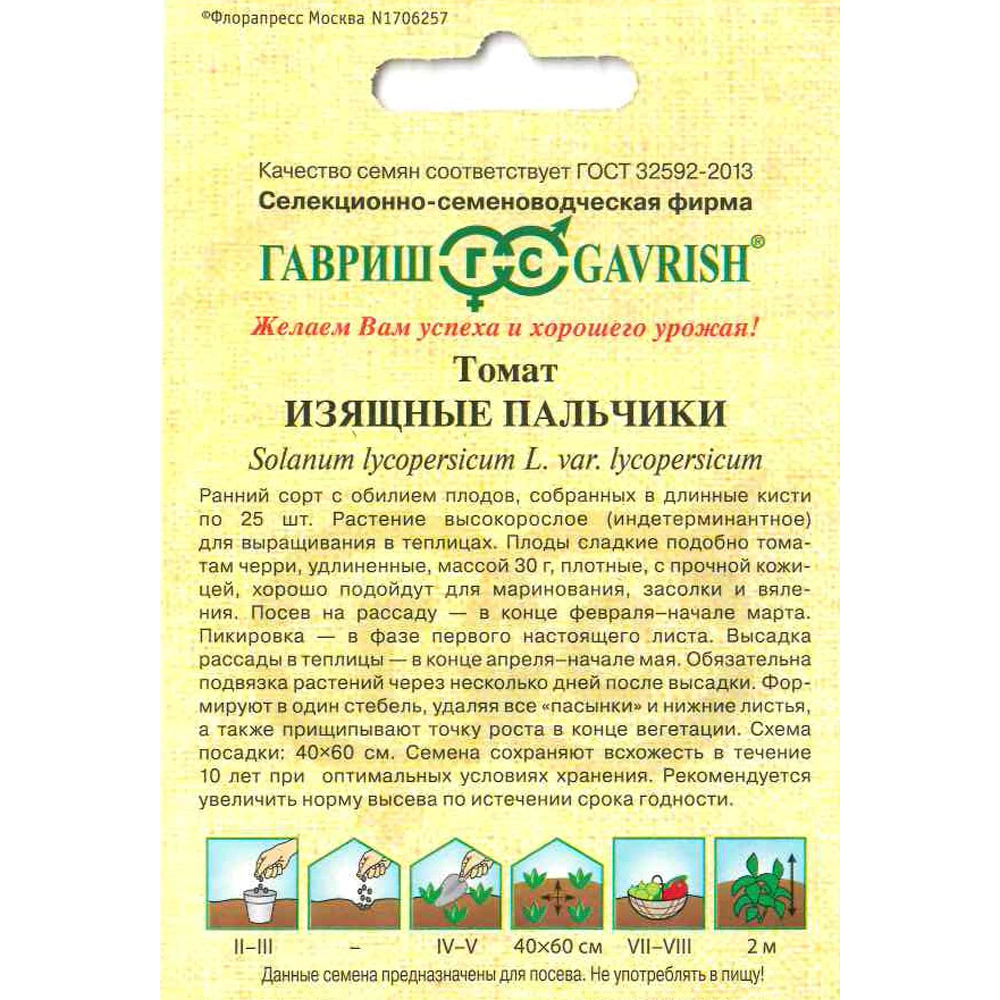 ©Флорапресс Москва N1706257

Качество семян соответствует ГОСТ 32592-2013
Селекционно-семеноводческая фирма

ГАВРИШ ГС GAVRISH®

Желаем Вам успеха и хорошего урожая!

Томат
ИЗЯЩНЫЕ ПАЛЬЧИКИ
Solanum lycopersicum L. var. lycopersicum

Ранний сорт с обилием плодов, собранных в длинные кисти по 25 шт. Растение высокорослое (индетерминантное) для выращивания в теплицах. Плоды сладкие подобно томатам черри, удлиненные, массой 30 г, плотные, с прочной кожицей, хорошо подойдут для маринования, засолки и вяления. Посев на рассаду — в конце февраля–начале марта. Пикировка — в фазе первого настоящего листа. Высадка рассады в теплицы — в конце апреля–начале мая. Обязательна подвязка растений через несколько дней после высадки. Формируют в один стебель, удаляя все «пасынки» и нижние листья, а также прищипывают точку роста в конце вегетации. Схема посадки: 40×60 см. Семена сохраняют всхожесть в течение 10 лет при оптимальных условиях хранения. Рекомендуется увеличить норму высева по истечении срока годности.

II–III – IV–V 40×60 см VII–VIII 2 м

Данные семена предназначены для посева. Не употреблять в пищу!